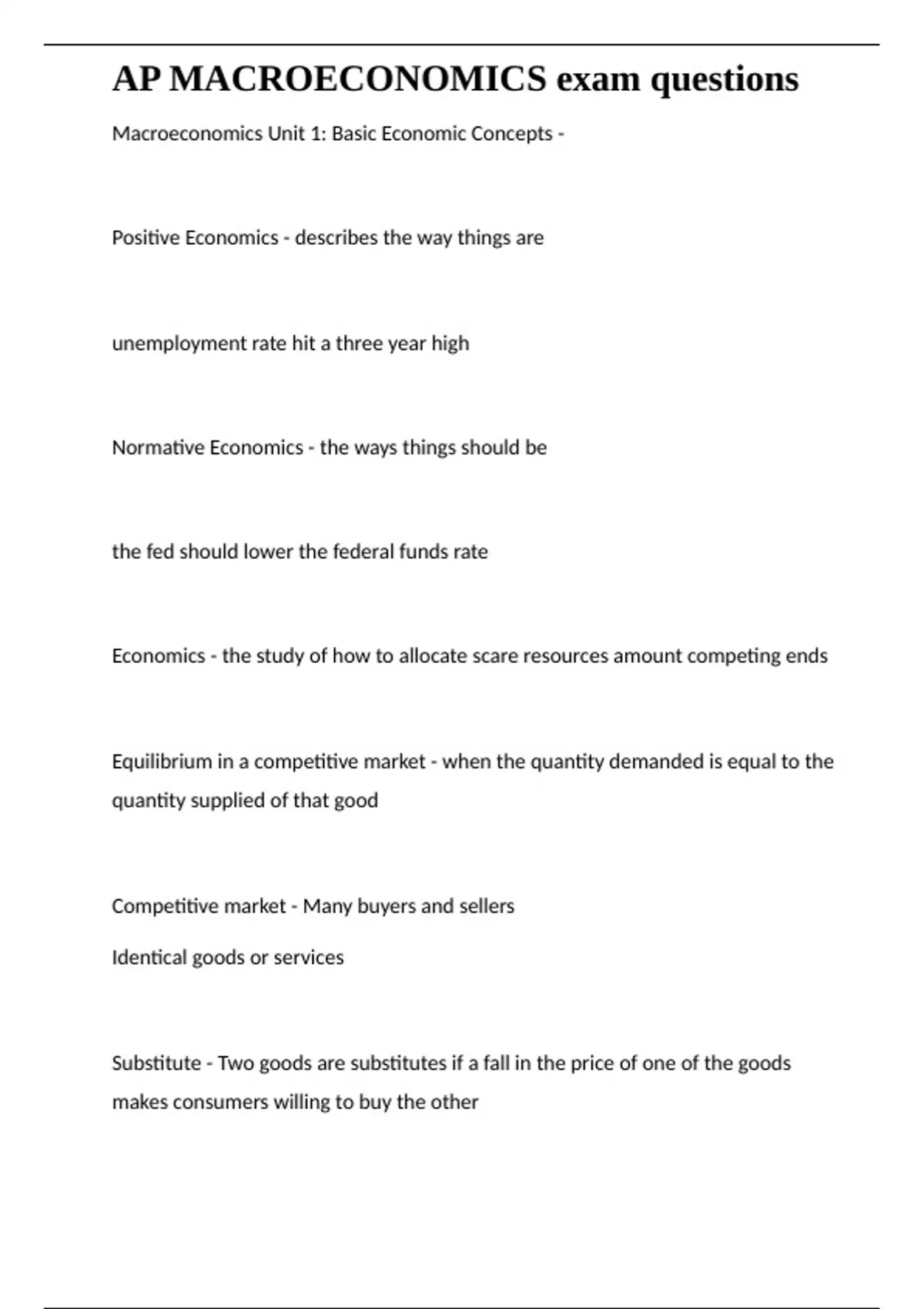 AP MACROECONOMICS exam questions

Macroeconomics Unit 1: Basic Economic Concepts -

Positive Economics - describes the way things are

unemployment rate hit a three year high

Normative Economics - the ways things should be

the fed should lower the federal funds rate

Economics - the study of how to allocate scare resources amount competing ends

Equilibrium in a competitive market - when the quantity demanded is equal to the quantity supplied of that good

Competitive market - Many buyers and sellers

Identical goods or services

Substitute - Two goods are substitutes if a fall in the price of one of the goods makes consumers willing to buy the other